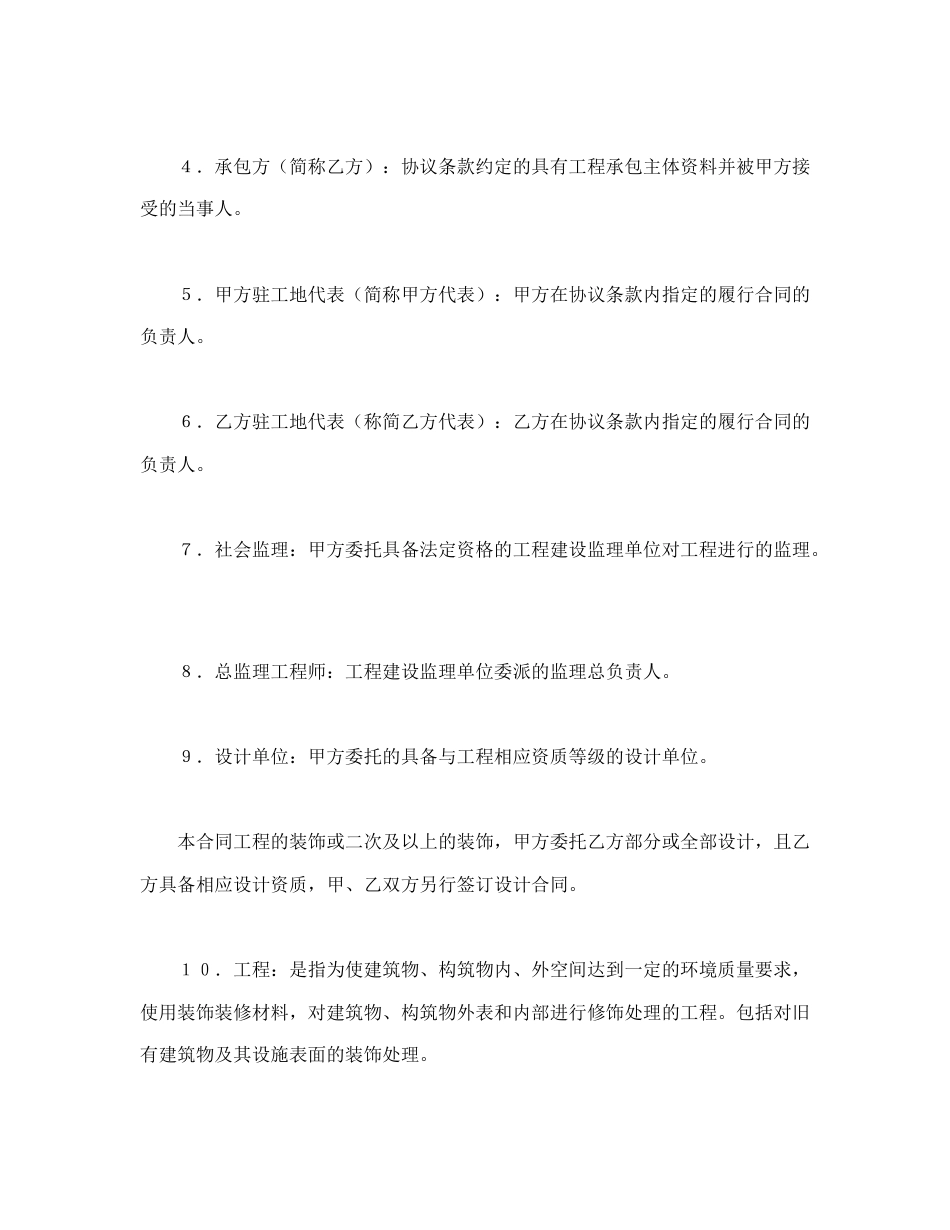 ４．承包方（简称乙方）：协议条款约定的具有工程承包主体资料并被甲方接受的当事人。

５．甲方驻工地代表（简称甲方代表）：甲方在协议条款内指定的履行合同的负责人。

６．乙方驻工地代表（称简乙方代表）：乙方在协议条款内指定的履行合同的负责人。

７．社会监理：甲方委托具备法定资格的工程建设监理单位对工程进行的监理。

８．总监理工程师：工程建设监理单位委派的监理总负责人。

９．设计单位：甲方委托的具备与工程相应资质等级的设计单位。

本合同工程的装饰或二次及以上的装饰，甲方委托乙方部分或全部设计，且乙方具备相应设计资质，甲、乙双方另行签订设计合同。

１０．工程：是指为使建筑物、构筑物内、外空间达到一定的环境质量要求，使用装饰装修材料，对建筑物、构筑物外表和内部进行修饰处理的工程。包括对旧有建筑物及其设施表面的装饰处理。